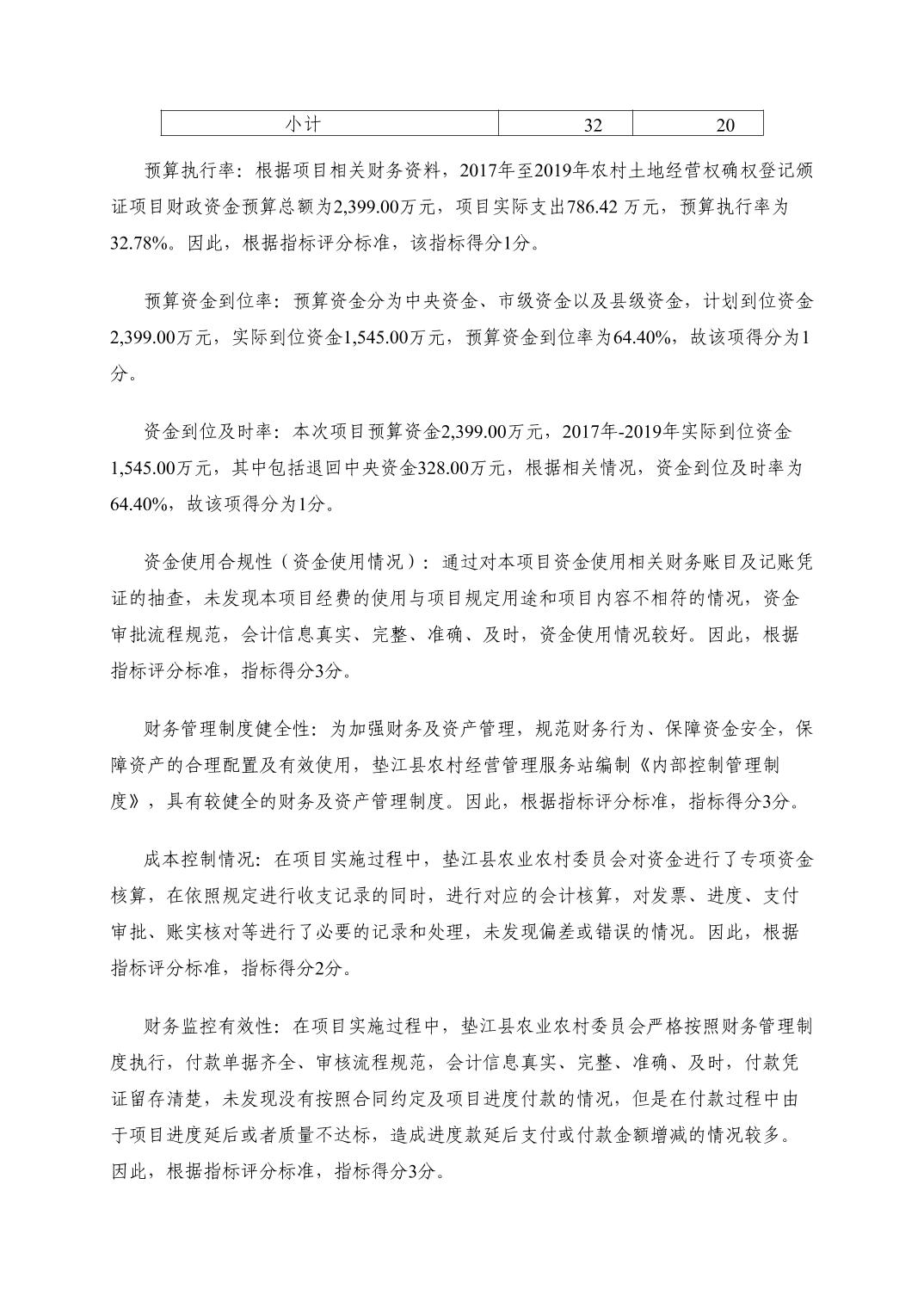 | 小计 | 32 | 20 |
|---|---|---|

预算执行率：根据项目相关财务资料，2017年至2019年农村土地经营权确权登记颁证项目财政资金预算总额为2,399.00万元，项目实际支出786.42 万元，预算执行率为32.78%。因此，根据指标评分标准，该指标得分1分。

预算资金到位率：预算资金分为中央资金、市级资金以及县级资金，计划到位资金2,399.00万元，实际到位资金1,545.00万元，预算资金到位率为64.40%，故该项得分为1分。

资金到位及时率：本次项目预算资金2,399.00万元，2017年-2019年实际到位资金1,545.00万元，其中包括退回中央资金328.00万元，根据相关情况，资金到位及时率为64.40%，故该项得分为1分。

资金使用合规性（资金使用情况）：通过对本项目资金使用相关财务账目及记账凭证的抽查，未发现本项目经费的使用与项目规定用途和项目内容不相符的情况，资金审批流程规范，会计信息真实、完整、准确、及时，资金使用情况较好。因此，根据指标评分标准，指标得分3分。

财务管理制度健全性：为加强财务及资产管理，规范财务行为、保障资金安全，保障资产的合理配置及有效使用，垫江县农村经营管理服务站编制《内部控制管理制度》，具有较健全的财务及资产管理制度。因此，根据指标评分标准，指标得分3分。

成本控制情况：在项目实施过程中，垫江县农业农村委员会对资金进行了专项资金核算，在依照规定进行收支记录的同时，进行对应的会计核算，对发票、进度、支付审批、账实核对等进行了必要的记录和处理，未发现偏差或错误的情况。因此，根据指标评分标准，指标得分2分。

财务监控有效性：在项目实施过程中，垫江县农业农村委员会严格按照财务管理制度执行，付款单据齐全、审核流程规范，会计信息真实、完整、准确、及时，付款凭证留存清楚，未发现没有按照合同约定及项目进度付款的情况，但是在付款过程中由于项目进度延后或者质量不达标，造成进度款延后支付或付款金额增减的情况较多。因此，根据指标评分标准，指标得分3分。